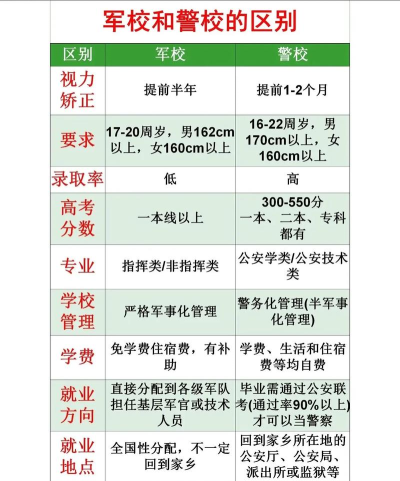 军校和警校的区别

| 区别 | 军校 | 警校 |
|---|---|---|
| 视力矫正 | 提前半年 | 提前1-2个月 |
| 要求 | 17-20周岁，男162cm以上，女160cm以上 | 16-22周岁，男170cm以上，女160cm以上 |
| 录取率 | 低 | 高 |
| 高考分数 | 一本线以上 | 300-550分一本、二本、专科都有 |
| 专业 | 指挥类/非指挥类 | 公安学类/公安技术类 |
| 学校管理 | 严格军事化管理 | 警务化管理(半军事化管理) |
| 学费 | 免学费住宿费，有补助 | 学费、生活和住宿费等均自费 |
| 就业方向 | 直接分配到各级军队担任基层军官或技术人员 | 毕业需通过公安联考(通过率90%以上)才可以当警察 |
| 就业地点 | 全国性分配，不一定回到家乡 | 回到家乡所在地的公安厅、公安局、派出所或监狱等 |